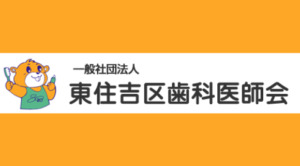 一般社団法人
東住吉区歯科医師会